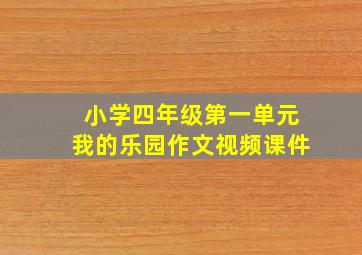 小学四年级第一单元
我的乐园作文视频课件